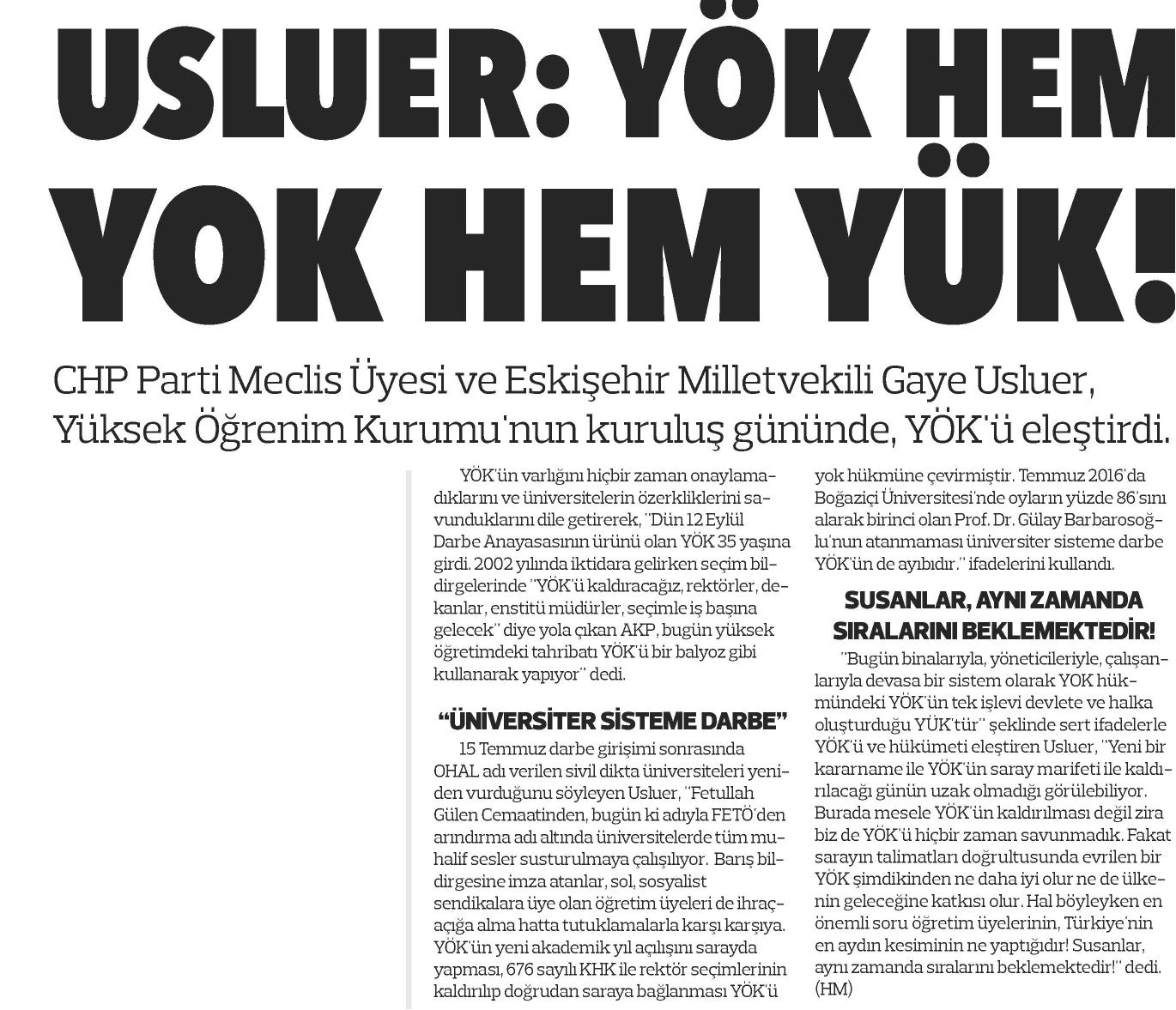 USLUER: YÖK HEM YOK HEM YÜK!

CHP Parti Meclis Üyesi ve Eskişehir Milletvekili Gaye Usluer, Yüksek Öğrenim Kurumu'nun kuruluş gününde, YÖK'ü eleştirdi.

YÖK'ün varlığını hiçbir zaman onaylamadıklarını ve üniversitelerin özerkliklerini savunduklarını dile getirerek, "Dün 12 Eylül Darbe Anayasasının ürünü olan YÖK 35 yaşına girdi. 2002 yılında iktidara gelirken seçim bildirgelerinde "YÖK'ü kaldıracağız, rektörler, dekanlar, enstitü müdürler, seçimle iş başına gelecek" diye yola çıkan AKP, bugün yüksek öğretimdeki tahribatı YÖK'ü bir balyoz gibi kullanarak yapıyor" dedi.

"ÜNİVERSİTER SİSTEME DARBE"

15 Temmuz darbe girişimi sonrasında OHAL adı verilen sivil dikta üniversiteleri yeniden vurduğunu söyleyen Usluer, "Fetullah Gülen Cemaatinden, bugün ki adıyla FETÖ'den arındırma adı altında üniversitelerde tüm muhalif sesler susturulmaya çalışılıyor. Barış bildirgesine imza atanlar, sol, sosyalist sendikalara üye olan öğretim üyeleri de ihraç-açığa alma hatta tutuklamalarla karşı karşıya. YÖK'ün yeni akademik yıl açılışını sarayda yapması, 676 sayılı KHK ile rektör seçimlerinin kaldırılıp doğrudan saraya bağlanması YÖK'ü yok hükmüne çevirmiştir. Temmuz 2016'da Boğaziçi Üniversitesi'nde oyların yüzde 86'sını alarak birinci olan Prof. Dr. Gülay Barbarosoğlu'nun atanmaması üniversiter sisteme darbe YÖK'ün de ayıbıdır." ifadelerini kullandı.

SUSANLAR, AYNI ZAMANDA SIRALARINI BEKLEMEKTEDİR!

"Bugün binalarıyla, yöneticileriyle, çalışanlarıyla devasa bir sistem olarak YOK hükmündeki YÖK'ün tek işlevi devlete ve halka oluşturduğu YÜK'tür" şeklinde sert ifadelerle YÖK'ü ve hükümeti eleştiren Usluer, "Yeni bir kararname ile YÖK'ün saray marifeti ile kaldırılacağı günün uzak olmadığı görülebiliyor. Burada mesele YÖK'ün kaldırılması değil zira biz de YÖK'ü hiçbir zaman savunmadık. Fakat sarayın talimatları doğrultusunda evrilen bir YÖK şimdikinden ne daha iyi olur ne de ülkenin geleceğine katkısı olur. Hal böyleyken en önemli soru öğretim üyelerinin, Türkiye'nin en aydın kesiminin ne yaptığıdır! Susanlar, aynı zamanda sıralarını beklemektedir!" dedi. (HM)